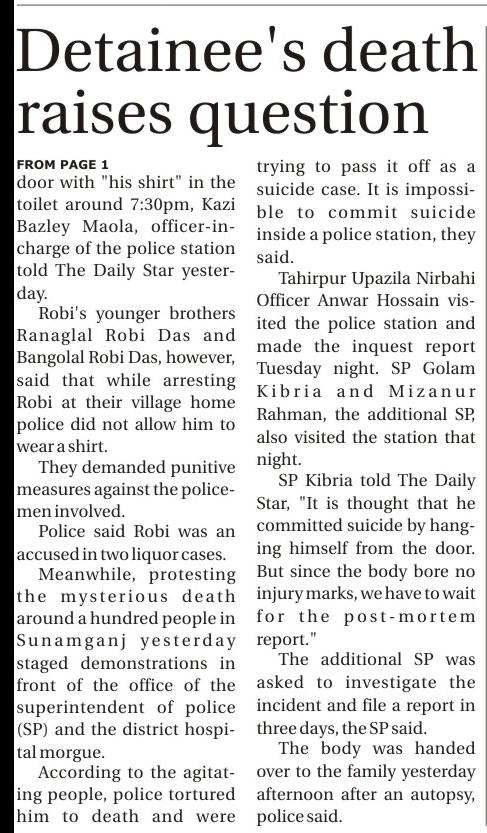 Detainee's death raises question

FROM PAGE 1
door with "his shirt" in the toilet around 7:30pm, Kazi Bazley Maola, officer-in-charge of the police station told The Daily Star yesterday.

Robi's younger brothers Ranaglal Robi Das and Bangolal Robi Das, however, said that while arresting Robi at their village home police did not allow him to wear a shirt.

They demanded punitive measures against the policemen involved.

Police said Robi was an accused in two liquor cases.

Meanwhile, protesting the mysterious death around a hundred people in Sunamganj yesterday staged demonstrations in front of the office of the superintendent of police (SP) and the district hospital morgue.

According to the agitating people, police tortured him to death and were trying to pass it off as a suicide case. It is impossible to commit suicide inside a police station, they said.

Tahirpur Upazila Nirbahi Officer Anwar Hossain visited the police station and made the inquest report Tuesday night. SP Golam Kibria and Mizanur Rahman, the additional SP, also visited the station that night.

SP Kibria told The Daily Star, "It is thought that he committed suicide by hanging himself from the door. But since the body bore no injury marks, we have to wait for the post-mortem report."

The additional SP was asked to investigate the incident and file a report in three days, the SP said.

The body was handed over to the family yesterday afternoon after an autopsy, police said.